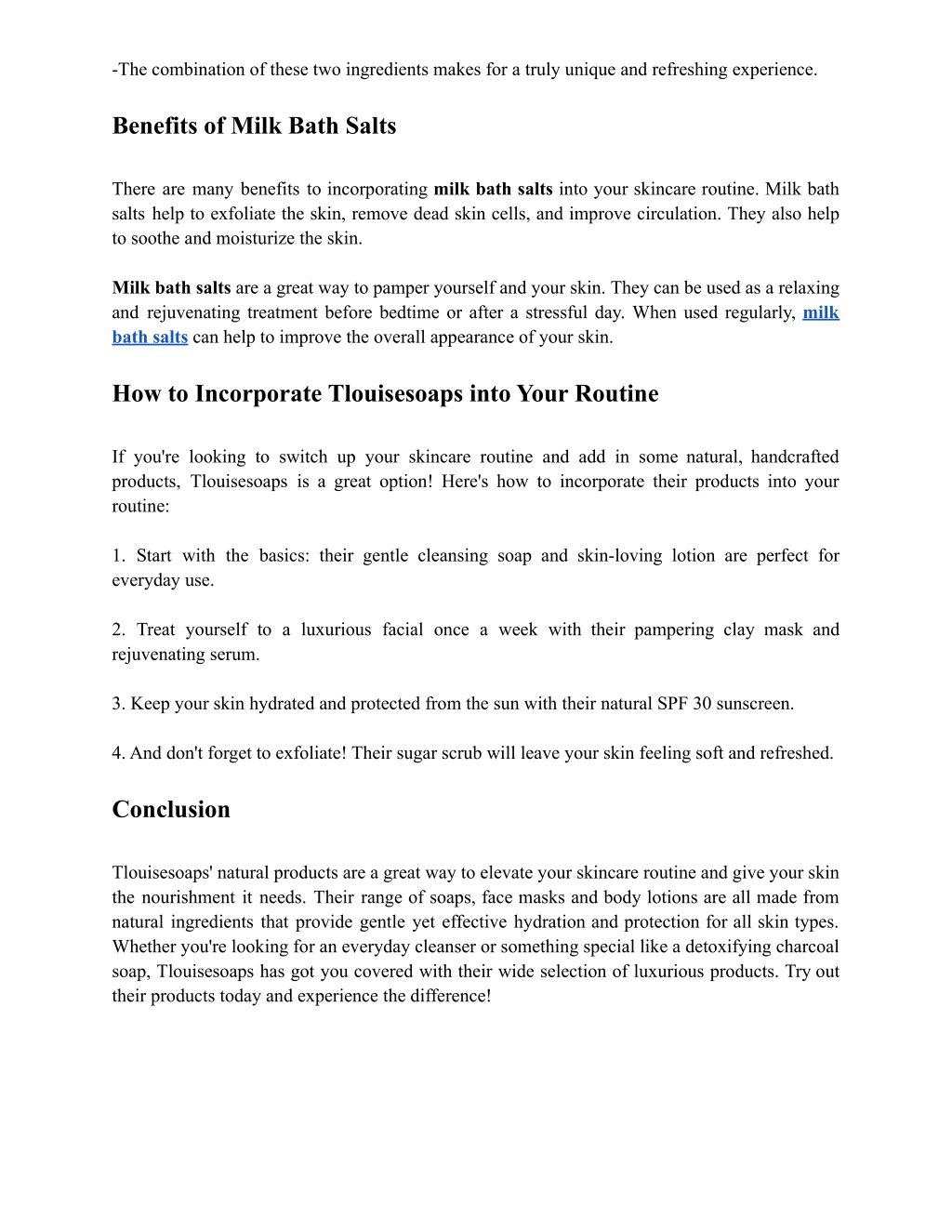 -The combination of these two ingredients makes for a truly unique and refreshing experience.

Benefits of Milk Bath Salts

There are many benefits to incorporating milk bath salts into your skincare routine. Milk bath salts help to exfoliate the skin, remove dead skin cells, and improve circulation. They also help to soothe and moisturize the skin.

Milk bath salts are a great way to pamper yourself and your skin. They can be used as a relaxing and rejuvenating treatment before bedtime or after a stressful day. When used regularly, milk bath salts can help to improve the overall appearance of your skin.

How to Incorporate Tlouisesoaps into Your Routine

If you're looking to switch up your skincare routine and add in some natural, handcrafted products, Tlouisesoaps is a great option! Here's how to incorporate their products into your routine:

1. Start with the basics: their gentle cleansing soap and skin-loving lotion are perfect for everyday use.

2. Treat yourself to a luxurious facial once a week with their pampering clay mask and rejuvenating serum.

3. Keep your skin hydrated and protected from the sun with their natural SPF 30 sunscreen.

4. And don't forget to exfoliate! Their sugar scrub will leave your skin feeling soft and refreshed.

Conclusion

Tlouisesoaps' natural products are a great way to elevate your skincare routine and give your skin the nourishment it needs. Their range of soaps, face masks and body lotions are all made from natural ingredients that provide gentle yet effective hydration and protection for all skin types. Whether you're looking for an everyday cleanser or something special like a detoxifying charcoal soap, Tlouisesoaps has got you covered with their wide selection of luxurious products. Try out their products today and experience the difference!